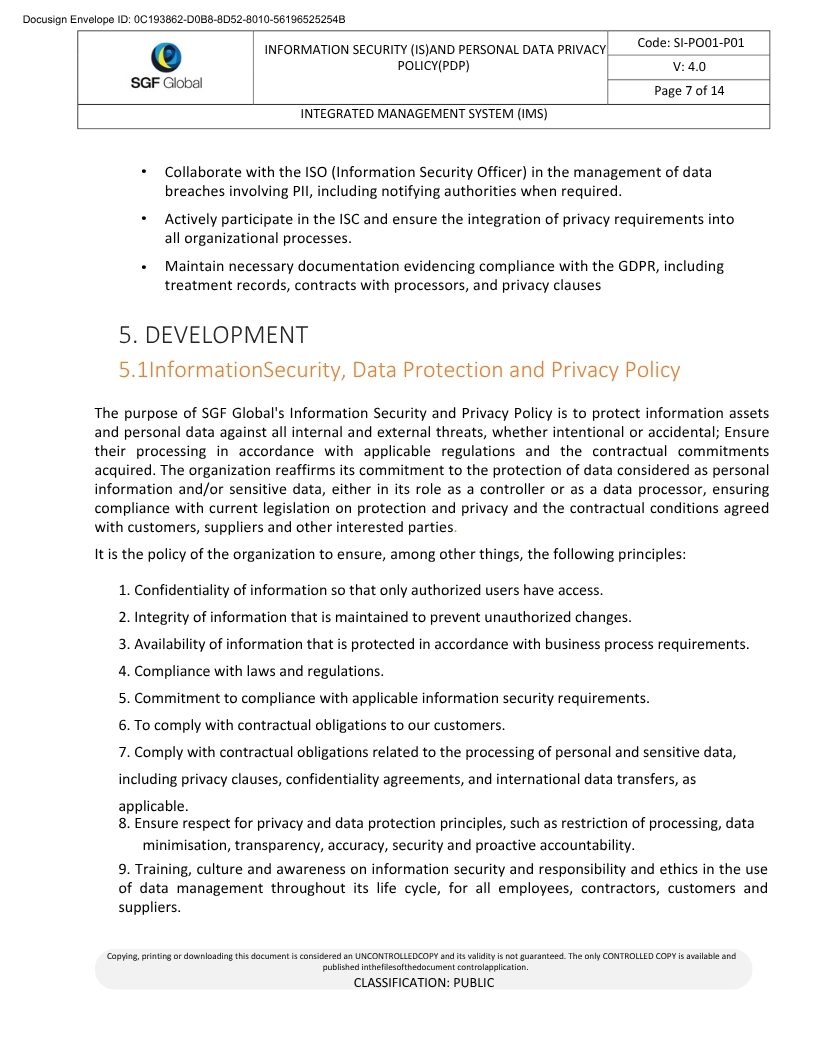 Docusign Envelope ID: 0C193862-D0B8-8D52-8010-56196525254B

SGF Global

INFORMATION SECURITY (IS)AND PERSONAL DATA PRIVACY POLICY(PDP)

Code: SI-PO01-P01

V: 4.0

Page 7 of 14

INTEGRATED MANAGEMENT SYSTEM (IMS)

• Collaborate with the ISO (Information Security Officer) in the management of data breaches involving PII, including notifying authorities when required.

• Actively participate in the ISC and ensure the integration of privacy requirements into all organizational processes.

• Maintain necessary documentation evidencing compliance with the GDPR, including treatment records, contracts with processors, and privacy clauses

5. DEVELOPMENT

5.1InformationSecurity, Data Protection and Privacy Policy

The purpose of SGF Global's Information Security and Privacy Policy is to protect information assets and personal data against all internal and external threats, whether intentional or accidental; Ensure their processing in accordance with applicable regulations and the contractual commitments acquired. The organization reaffirms its commitment to the protection of data considered as personal information and/or sensitive data, either in its role as a controller or as a data processor, ensuring compliance with current legislation on protection and privacy and the contractual conditions agreed with customers, suppliers and other interested parties.

It is the policy of the organization to ensure, among other things, the following principles:

1. Confidentiality of information so that only authorized users have access.

2. Integrity of information that is maintained to prevent unauthorized changes.

3. Availability of information that is protected in accordance with business process requirements.

4. Compliance with laws and regulations.

5. Commitment to compliance with applicable information security requirements.

6. To comply with contractual obligations to our customers.

7. Comply with contractual obligations related to the processing of personal and sensitive data, including privacy clauses, confidentiality agreements, and international data transfers, as applicable.

8. Ensure respect for privacy and data protection principles, such as restriction of processing, data minimisation, transparency, accuracy, security and proactive accountability.

9. Training, culture and awareness on information security and responsibility and ethics in the use of data management throughout its life cycle, for all employees, contractors, customers and suppliers.

Copying, printing or downloading this document is considered an UNCONTROLLEDCOPY and its validity is not guaranteed. The only CONTROLLED COPY is available and published inthefilesofthedocument controlapplication.

CLASSIFICATION: PUBLIC